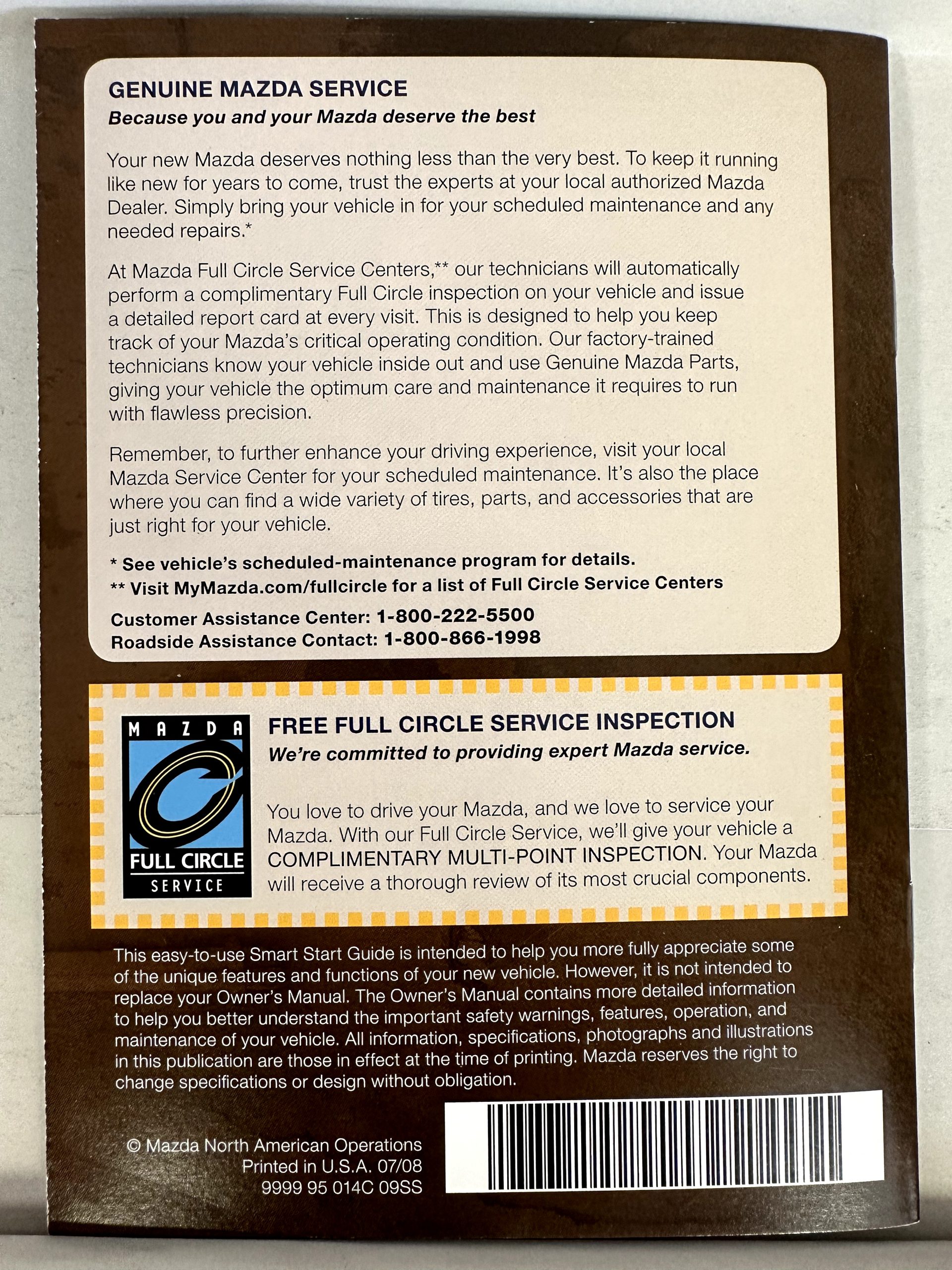 GENUINE MAZDA SERVICE
Because you and your Mazda deserve the best

Your new Mazda deserves nothing less than the very best. To keep it running like new for years to come, trust the experts at your local authorized Mazda Dealer. Simply bring your vehicle in for your scheduled maintenance and any needed repairs.*

At Mazda Full Circle Service Centers,** our technicians will automatically perform a complimentary Full Circle inspection on your vehicle and issue a detailed report card at every visit. This is designed to help you keep track of your Mazda's critical operating condition. Our factory-trained technicians know your vehicle inside out and use Genuine Mazda Parts, giving your vehicle the optimum care and maintenance it requires to run with flawless precision.

Remember, to further enhance your driving experience, visit your local Mazda Service Center for your scheduled maintenance. It's also the place where you can find a wide variety of tires, parts, and accessories that are just right for your vehicle.

* See vehicle's scheduled-maintenance program for details.
** Visit MyMazda.com/fullcircle for a list of Full Circle Service Centers

Customer Assistance Center: 1-800-222-5500
Roadside Assistance Contact: 1-800-866-1998

MAZDA
FULL CIRCLE
SERVICE

FREE FULL CIRCLE SERVICE INSPECTION
We're committed to providing expert Mazda service.

You love to drive your Mazda, and we love to service your Mazda. With our Full Circle Service, we'll give your vehicle a COMPLIMENTARY MULTI-POINT INSPECTION. Your Mazda will receive a thorough review of its most crucial components.

This easy-to-use Smart Start Guide is intended to help you more fully appreciate some of the unique features and functions of your new vehicle. However, it is not intended to replace your Owner's Manual. The Owner's Manual contains more detailed information to help you better understand the important safety warnings, features, operation, and maintenance of your vehicle. All information, specifications, photographs and illustrations in this publication are those in effect at the time of printing. Mazda reserves the right to change specifications or design without obligation.

© Mazda North American Operations
Printed in U.S.A. 07/08
9999 95 014C 09SS